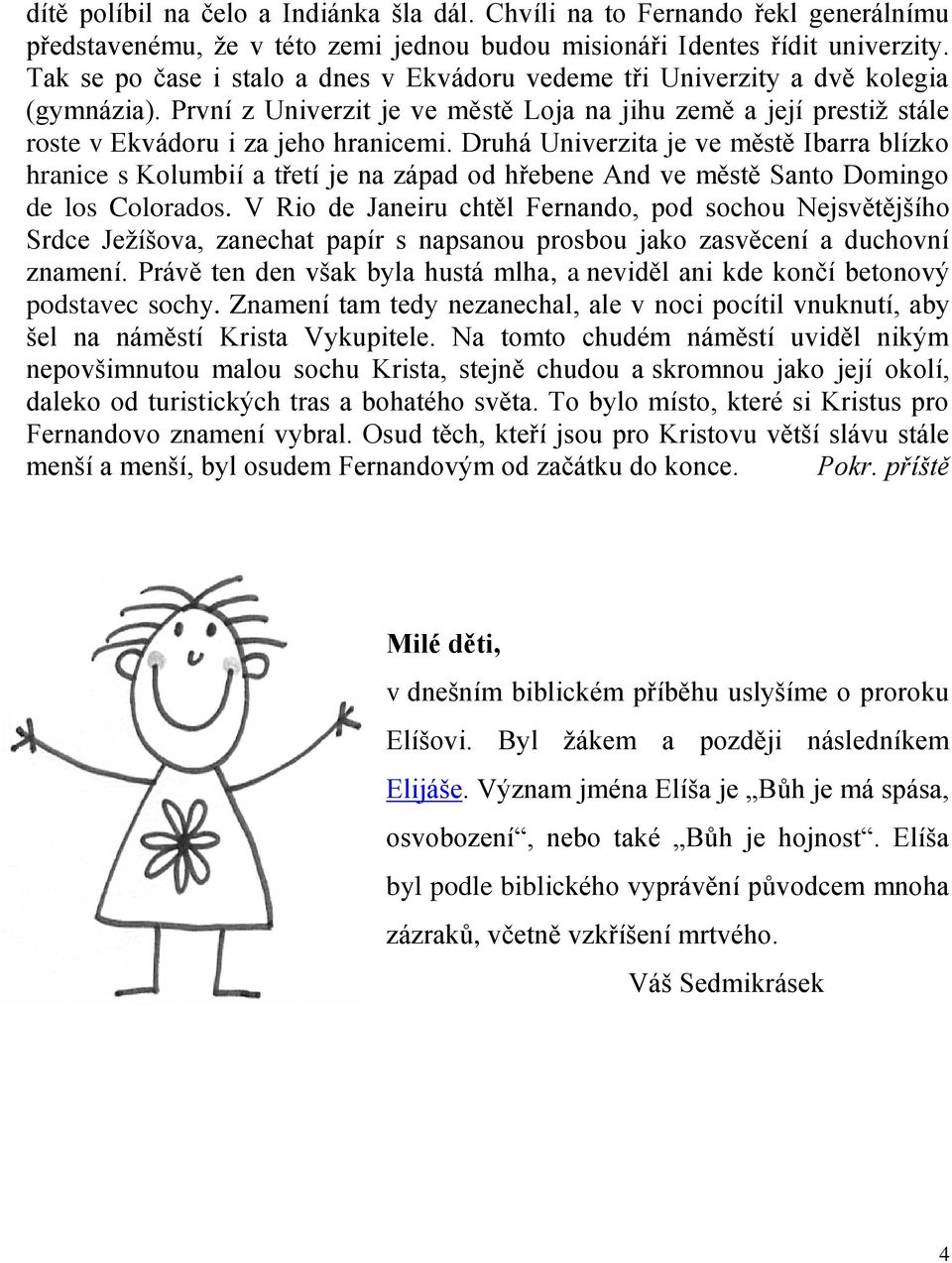 dítě políbil na čelo a Indiánka šla dál. Chvíli na to Fernando řekl generálnímu představenému, že v této zemi jednou budou misionáři Identes řídit univerzity. Tak se po čase i stalo a dnes v Ekvádoru vedeme tři Univerzity a dvě kolegia (gymnázia). První z Univerzit je ve městě Loja na jihu země a její prestiž stále roste v Ekvádoru i za jeho hranicemi. Druhá Univerzita je ve městě Ibarra blízko hranice s Kolumbií a třetí je na západ od hřebene And ve městě Santo Domingo de los Colorados. V Rio de Janeiru chtěl Fernando, pod sochou Nejsvětějšího Srdce Ježíšova, zanechat papír s napsanou prosbou jako zasvěcení a duchovní znamení. Právě ten den však byla hustá mlha, a neviděl ani kde končí betonový podstavec sochy. Znamení tam tedy nezanechal, ale v noci pocítil vnuknutí, aby šel na náměstí Krista Vykupitele. Na tomto chudém náměstí uviděl nikým nepovšimnutou malou sochu Krista, stejně chudou a skromnou jako její okolí, daleko od turistických tras a bohatého světa. To bylo místo, které si Kristus pro Fernandovo znamení vybral. Osud těch, kteří jsou pro Kristovu větší slávu stále menší a menší, byl osudem Fernandovým od začátku do konce. Pokr. příště

Milé děti,

v dnešním biblickém příběhu uslyšíme o proroku Elíšovi. Byl žákem a později následníkem Elijáše. Význam jména Elíša je „Bůh je má spása, osvobození“, nebo také „Bůh je hojnost“. Elíša byl podle biblického vyprávění původcem mnoha zázraků, včetně vzkříšení mrtvého.

Váš Sedmikrásek

4